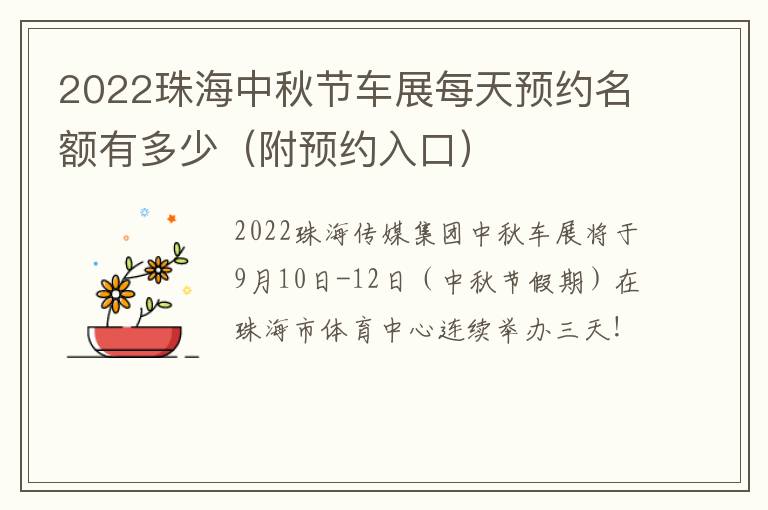 2022珠海中秋节车展每天预约名额有多少（附预约入口）

2022珠海传媒集团中秋车展将于9月10日-12日（中秋节假期）在珠海市体育中心连续举办三天！